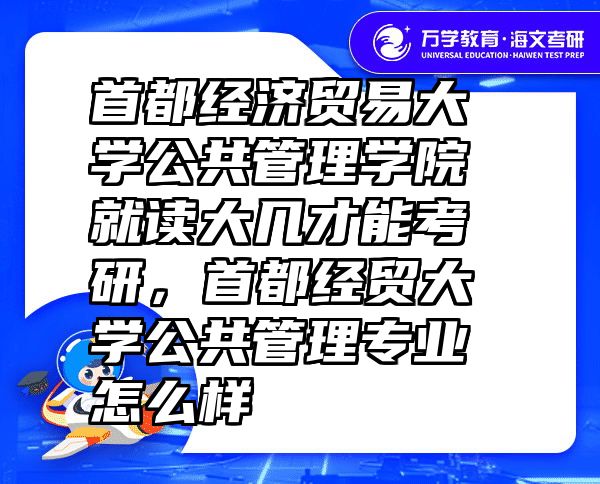 万学教育·海文考研
UNIVERSAL EDUCATION·HAIWEN TEST PREP

首都经济贸易大学公共管理学院就读大几才能考研，首都经贸大学公共管理专业怎么样